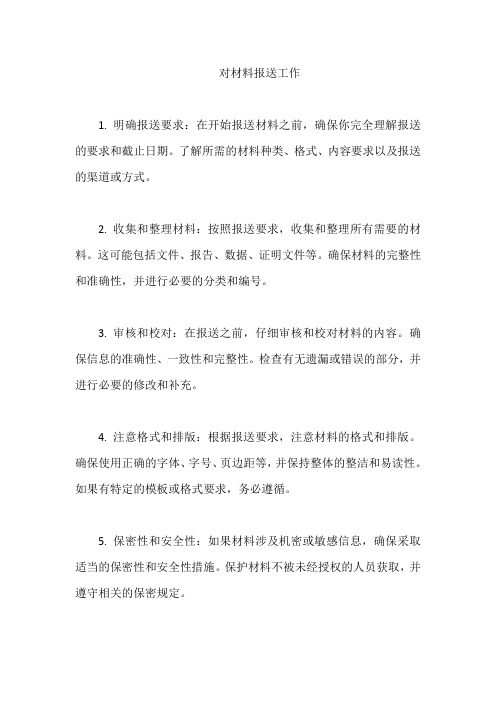 对材料报送工作

1. 明确报送要求：在开始报送材料之前，确保你完全理解报送的要求和截止日期。了解所需的材料种类、格式、内容要求以及报送的渠道或方式。

2. 收集和整理材料：按照报送要求，收集和整理所有需要的材料。这可能包括文件、报告、数据、证明文件等。确保材料的完整性和准确性，并进行必要的分类和编号。

3. 审核和校对：在报送之前，仔细审核和校对材料的内容。确保信息的准确性、一致性和完整性。检查有无遗漏或错误的部分，并进行必要的修改和补充。

4. 注意格式和排版：根据报送要求，注意材料的格式和排版。确保使用正确的字体、字号、页边距等，并保持整体的整洁和易读性。如果有特定的模板或格式要求，务必遵循。

5. 保密性和安全性：如果材料涉及机密或敏感信息，确保采取适当的保密性和安全性措施。保护材料不被未经授权的人员获取，并遵守相关的保密规定。